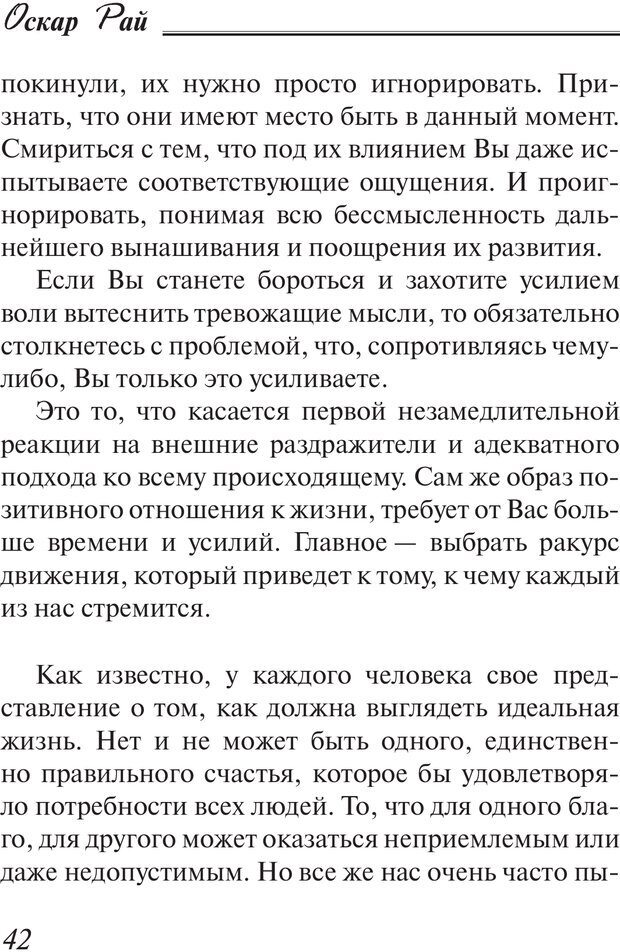 Оскар Рай

покинули, их нужно просто игнорировать. Признать, что они имеют место быть в данный момент. Смириться с тем, что под их влиянием Вы даже испытываете соответствующие ощущения. И проигнорировать, понимая всю бессмысленность дальнейшего вынашивания и поощрения их развития.

Если Вы станете бороться и захотите усилием воли вытеснить тревожащие мысли, то обязательно столкнетесь с проблемой, что, сопротивляясь чему-либо, Вы только это усиливаете.

Это то, что касается первой незамедлительной реакции на внешние раздражители и адекватного подхода ко всему происходящему. Сам же образ позитивного отношения к жизни, требует от Вас больше времени и усилий. Главное — выбрать ракурс движения, который приведет к тому, к чему каждый из нас стремится.

Как известно, у каждого человека свое представление о том, как должна выглядеть идеальная жизнь. Нет и не может быть одного, единственно правильного счастья, которое бы удовлетворяло потребности всех людей. То, что для одного благо, для другого может оказаться неприемлемым или даже недопустимым. Но все же нас очень часто пы-

42